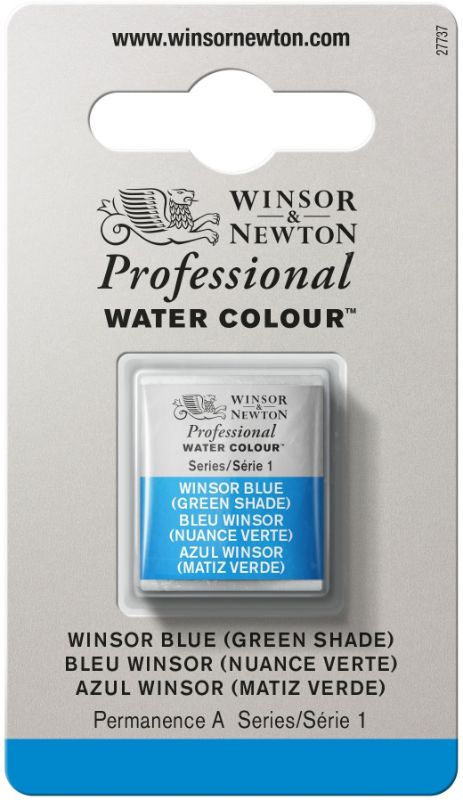 www.winsornewton.com

27737

WINSOR & NEWTON
Professional
WATER COLOUR™

WINSOR & NEWTON
Professional
WATER COLOUR™
Series/Série 1
WINSOR BLUE (GREEN SHADE)
BLEU WINSOR (NUANCE VERTE)
AZUL WINSOR (MATIZ VERDE)

WINSOR BLUE (GREEN SHADE)
BLEU WINSOR (NUANCE VERTE)
AZUL WINSOR (MATIZ VERDE)
Permanence A Series/Série 1